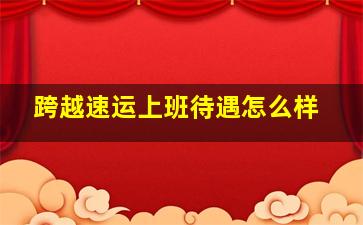 跨越速运上班待遇怎么样